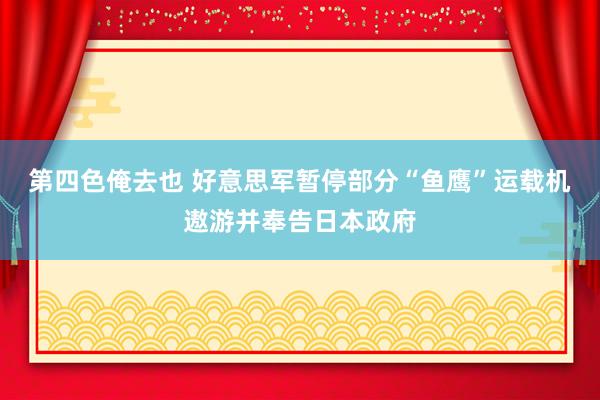 第四色俺去也 好意思军暂停部分“鱼鹰”运载机遨游并奉告日本政府